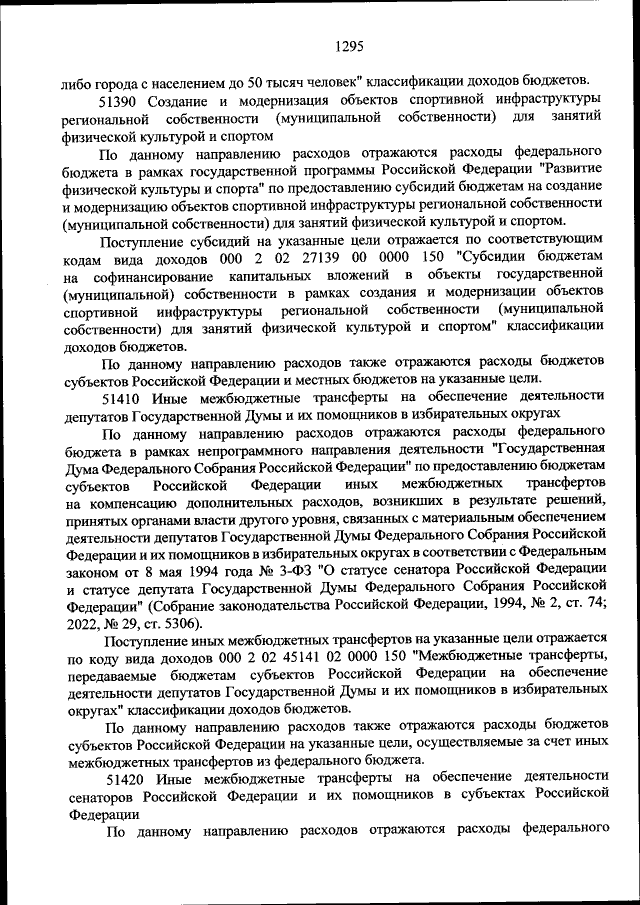 1295

либо города с населением до 50 тысяч человек" классификации доходов бюджетов.

51390 Создание и модернизация объектов спортивной инфраструктуры региональной собственности (муниципальной собственности) для занятий физической культурой и спортом

По данному направлению расходов отражаются расходы федерального бюджета в рамках государственной программы Российской Федерации "Развитие физической культуры и спорта" по предоставлению субсидий бюджетам на создание и модернизацию объектов спортивной инфраструктуры региональной собственности (муниципальной собственности) для занятий физической культурой и спортом.

Поступление субсидий на указанные цели отражается по соответствующим кодам вида доходов 000 2 02 27139 00 0000 150 "Субсидии бюджетам на софинансирование капитальных вложений в объекты государственной (муниципальной) собственности в рамках создания и модернизации объектов спортивной инфраструктуры региональной собственности (муниципальной собственности) для занятий физической культурой и спортом" классификации доходов бюджетов.

По данному направлению расходов также отражаются расходы бюджетов субъектов Российской Федерации и местных бюджетов на указанные цели.

51410 Иные межбюджетные трансферты на обеспечение деятельности депутатов Государственной Думы и их помощников в избирательных округах

По данному направлению расходов отражаются расходы федерального бюджета в рамках непрограммного направления деятельности "Государственная Дума Федерального Собрания Российской Федерации" по предоставлению бюджетам субъектов Российской Федерации иных межбюджетных трансфертов на компенсацию дополнительных расходов, возникших в результате решений, принятых органами власти другого уровня, связанных с материальным обеспечением деятельности депутатов Государственной Думы Федерального Собрания Российской Федерации и их помощников в избирательных округах в соответствии с Федеральным законом от 8 мая 1994 года № 3-ФЗ "О статусе сенатора Российской Федерации и статусе депутата Государственной Думы Федерального Собрания Российской Федерации" (Собрание законодательства Российской Федерации, 1994, № 2, ст. 74; 2022, № 29, ст. 5306).

Поступление иных межбюджетных трансфертов на указанные цели отражается по коду вида доходов 000 2 02 45141 02 0000 150 "Межбюджетные трансферты, передаваемые бюджетам субъектов Российской Федерации на обеспечение деятельности депутатов Государственной Думы и их помощников в избирательных округах" классификации доходов бюджетов.

По данному направлению расходов также отражаются расходы бюджетов субъектов Российской Федерации на указанные цели, осуществляемые за счет иных межбюджетных трансфертов из федерального бюджета.

51420 Иные межбюджетные трансферты на обеспечение деятельности сенаторов Российской Федерации и их помощников в субъектах Российской Федерации

По данному направлению расходов отражаются расходы федерального